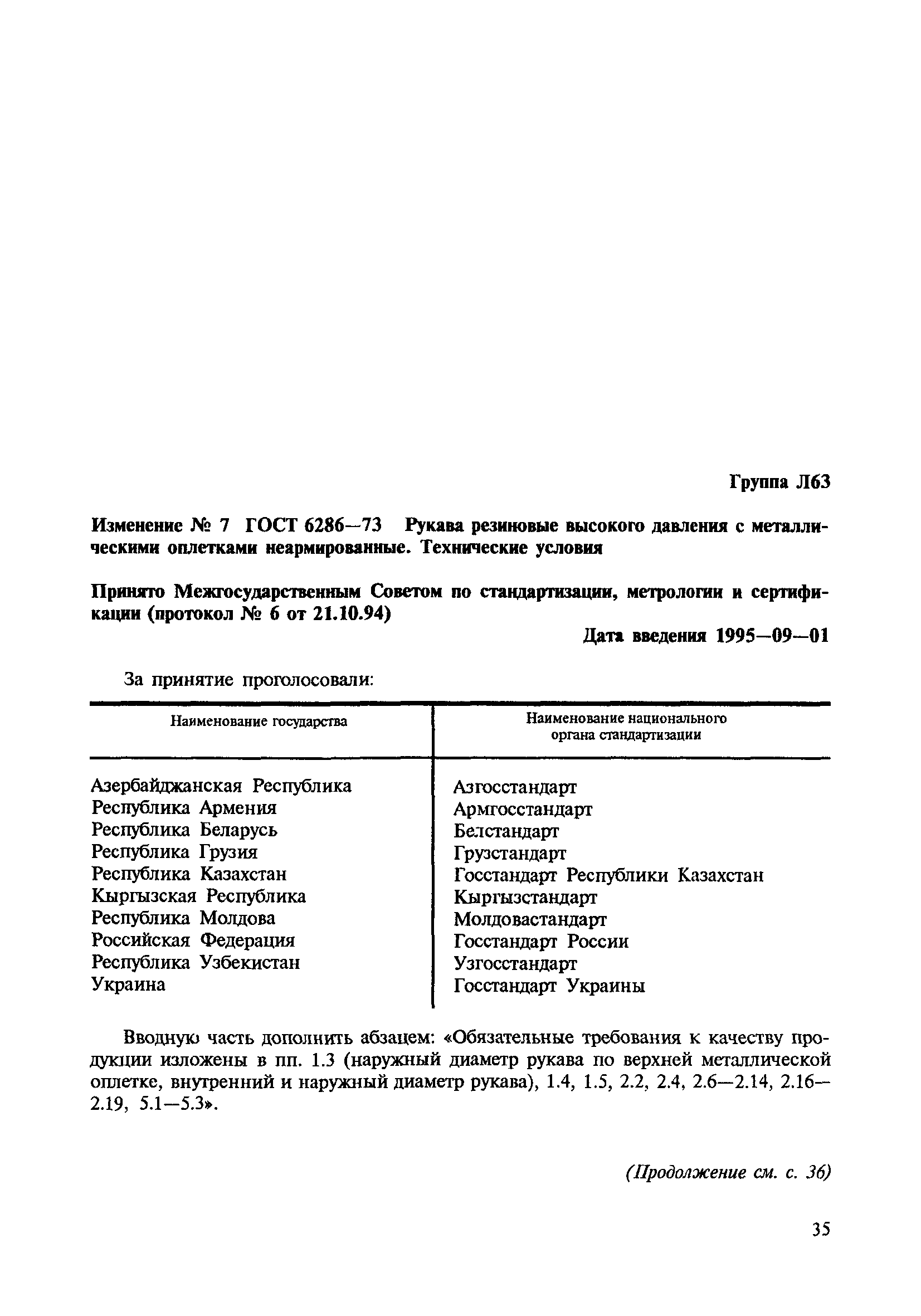 Группа Л63

Изменение № 7 ГОСТ 6286—73 Рукава резиновые высокого давления с металлическими оплетками неармированные. Технические условия

Принято Межгосударственным Советом по стандартизации, метрологии и сертификации (протокол № 6 от 21.10.94)

Дата введения 1995—09—01

За принятие проголосовали:

| Наименование государства | Наименование национального органа стандартизации |
|---|---|
| Азербайджанская Республика | Азгосстандарт |
| Республика Армения | Армгосстандарт |
| Республика Беларусь | Белстандарт |
| Республика Грузия | Грузстандарт |
| Республика Казахстан | Госстандарт Республики Казахстан |
| Кыргызская Республика | Кыргызстандарт |
| Республика Молдова | Молдовастандарт |
| Российская Федерация | Госстандарт России |
| Республика Узбекистан | Узгосстандарт |
| Украина | Госстандарт Украины |

Вводную часть дополнить абзацем: «Обязательные требования к качеству продукции изложены в пп. 1.3 (наружный диаметр рукава по верхней металлической оплетке, внутренний и наружный диаметр рукава), 1.4, 1.5, 2.2, 2.4, 2.6—2.14, 2.16—2.19, 5.1—5.3».

(Продолжение см. с. 36)

35